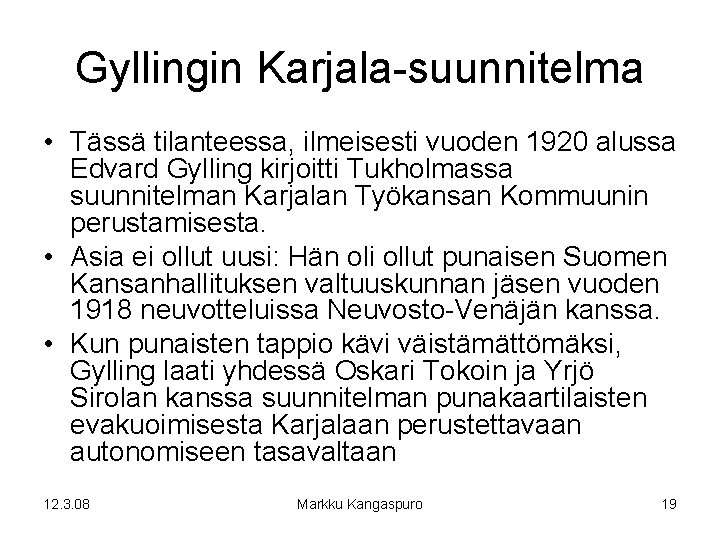 Gyllingin Karjala-suunnitelma

• Tässä tilanteessa, ilmeisesti vuoden 1920 alussa Edvard Gylling kirjoitti Tukholmassa suunnitelman Karjalan Työkansan Kommuunin perustamisesta.

• Asia ei ollut uusi: Hän oli ollut punaisen Suomen Kansanhallituksen valtuuskunnan jäsen vuoden 1918 neuvotteluissa Neuvosto-Venäjän kanssa.

• Kun punaisten tappio kävi väistämättömäksi, Gylling laati yhdessä Oskari Tokoin ja Yrjö Sirolan kanssa suunnitelman punakaartilaisten evakuoimisesta Karjalaan perustettavaan autonomiseen tasavaltaan

12.3.08

Markku Kangaspuro

19